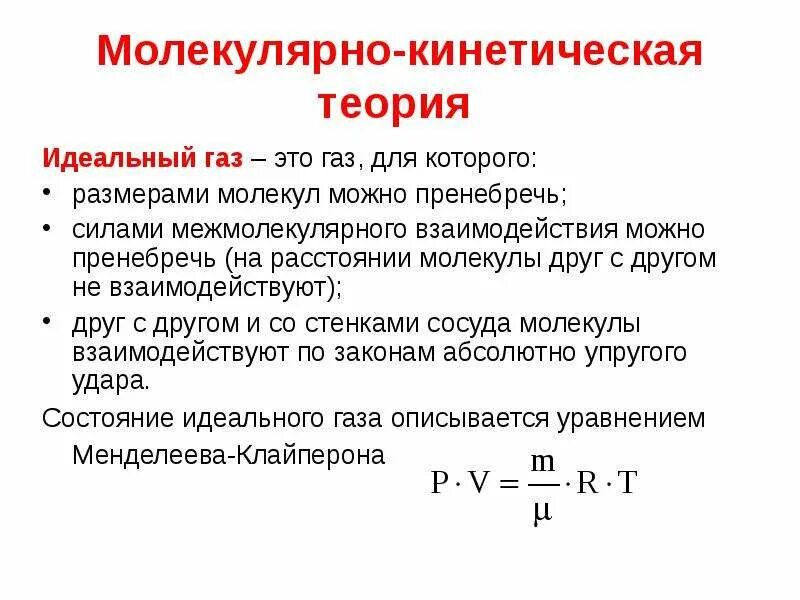 Молекулярно-кинетическая теория

Идеальный газ – это газ, для которого:

• размерами молекул можно пренебречь;
• силами межмолекулярного взаимодействия можно пренебречь (на расстоянии молекулы друг с другом не взаимодействуют);
• друг с другом и со стенками сосуда молекулы взаимодействуют по законам абсолютно упругого удара.

Состояние идеального газа описывается уравнением Менделеева-Клайперона

$P \cdot V = \frac{m}{\mu} \cdot R \cdot T$